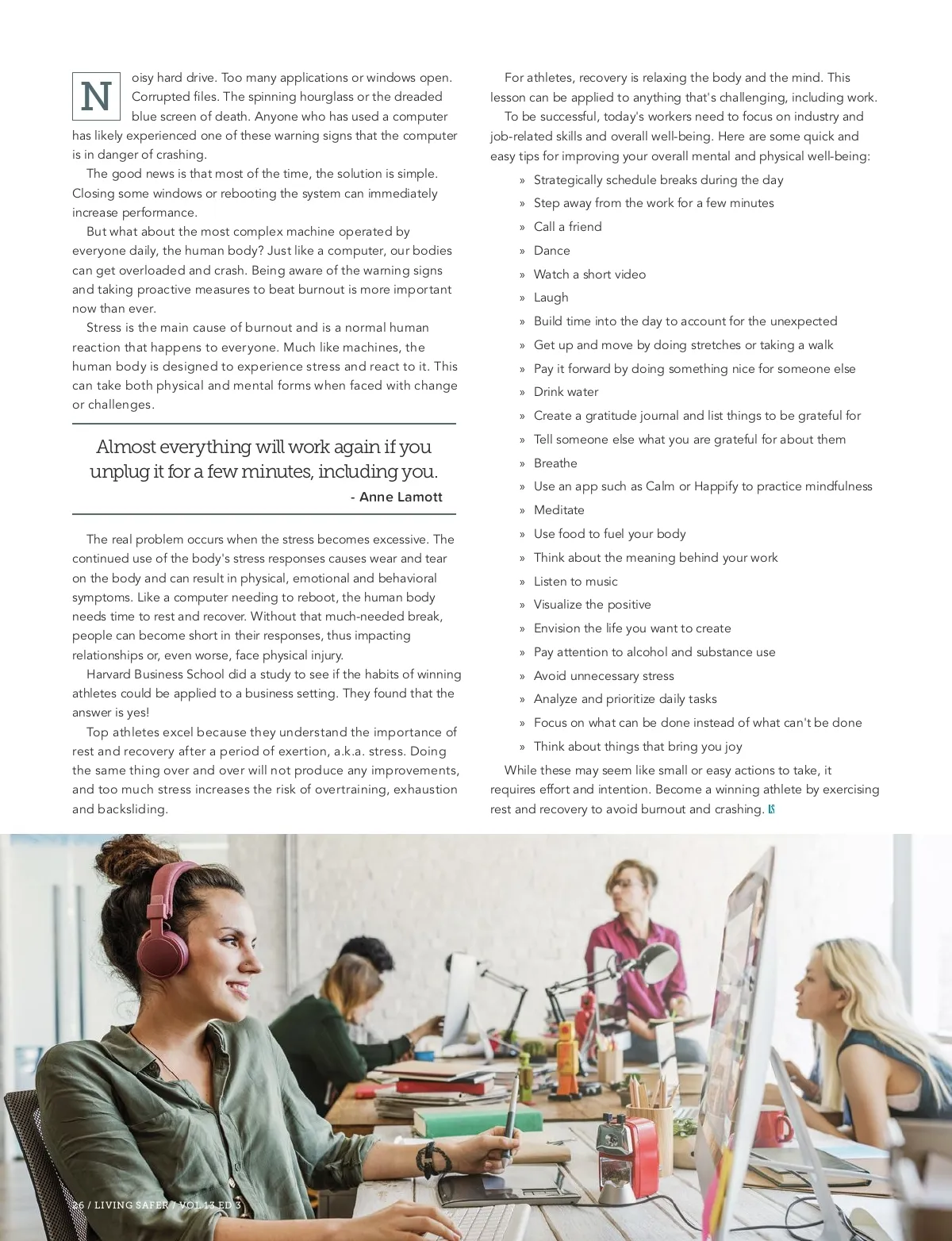 Noisy hard drive. Too many applications or windows open. Corrupted files. The spinning hourglass or the dreaded blue screen of death. Anyone who has used a computer has likely experienced one of these warning signs that the computer is in danger of crashing.

The good news is that most of the time, the solution is simple. Closing some windows or rebooting the system can immediately increase performance.

But what about the most complex machine operated by everyone daily, the human body? Just like a computer, our bodies can get overloaded and crash. Being aware of the warning signs and taking proactive measures to beat burnout is more important now than ever.

Stress is the main cause of burnout and is a normal human reaction that happens to everyone. Much like machines, the human body is designed to experience stress and react to it. This can take both physical and mental forms when faced with change or challenges.

Almost everything will work again if you unplug it for a few minutes, including you.
- Anne Lamott

The real problem occurs when the stress becomes excessive. The continued use of the body's stress responses causes wear and tear on the body and can result in physical, emotional and behavioral symptoms. Like a computer needing to reboot, the human body needs time to rest and recover. Without that much-needed break, people can become short in their responses, thus impacting relationships or, even worse, face physical injury.

Harvard Business School did a study to see if the habits of winning athletes could be applied to a business setting. They found that the answer is yes!

Top athletes excel because they understand the importance of rest and recovery after a period of exertion, a.k.a. stress. Doing the same thing over and over will not produce any improvements, and too much stress increases the risk of overtraining, exhaustion and backsliding.

For athletes, recovery is relaxing the body and the mind. This lesson can be applied to anything that's challenging, including work.

To be successful, today's workers need to focus on industry and job-related skills and overall well-being. Here are some quick and easy tips for improving your overall mental and physical well-being:

» Strategically schedule breaks during the day
» Step away from the work for a few minutes
» Call a friend
» Dance
» Watch a short video
» Laugh
» Build time into the day to account for the unexpected
» Get up and move by doing stretches or taking a walk
» Pay it forward by doing something nice for someone else
» Drink water
» Create a gratitude journal and list things to be grateful for
» Tell someone else what you are grateful for about them
» Breathe
» Use an app such as Calm or Happify to practice mindfulness
» Meditate
» Use food to fuel your body
» Think about the meaning behind your work
» Listen to music
» Visualize the positive
» Envision the life you want to create
» Pay attention to alcohol and substance use
» Avoid unnecessary stress
» Analyze and prioritize daily tasks
» Focus on what can be done instead of what can't be done
» Think about things that bring you joy

While these may seem like small or easy actions to take, it requires effort and intention. Become a winning athlete by exercising rest and recovery to avoid burnout and crashing. LS

26 / LIVING SAFER / VOL 13 ED 3